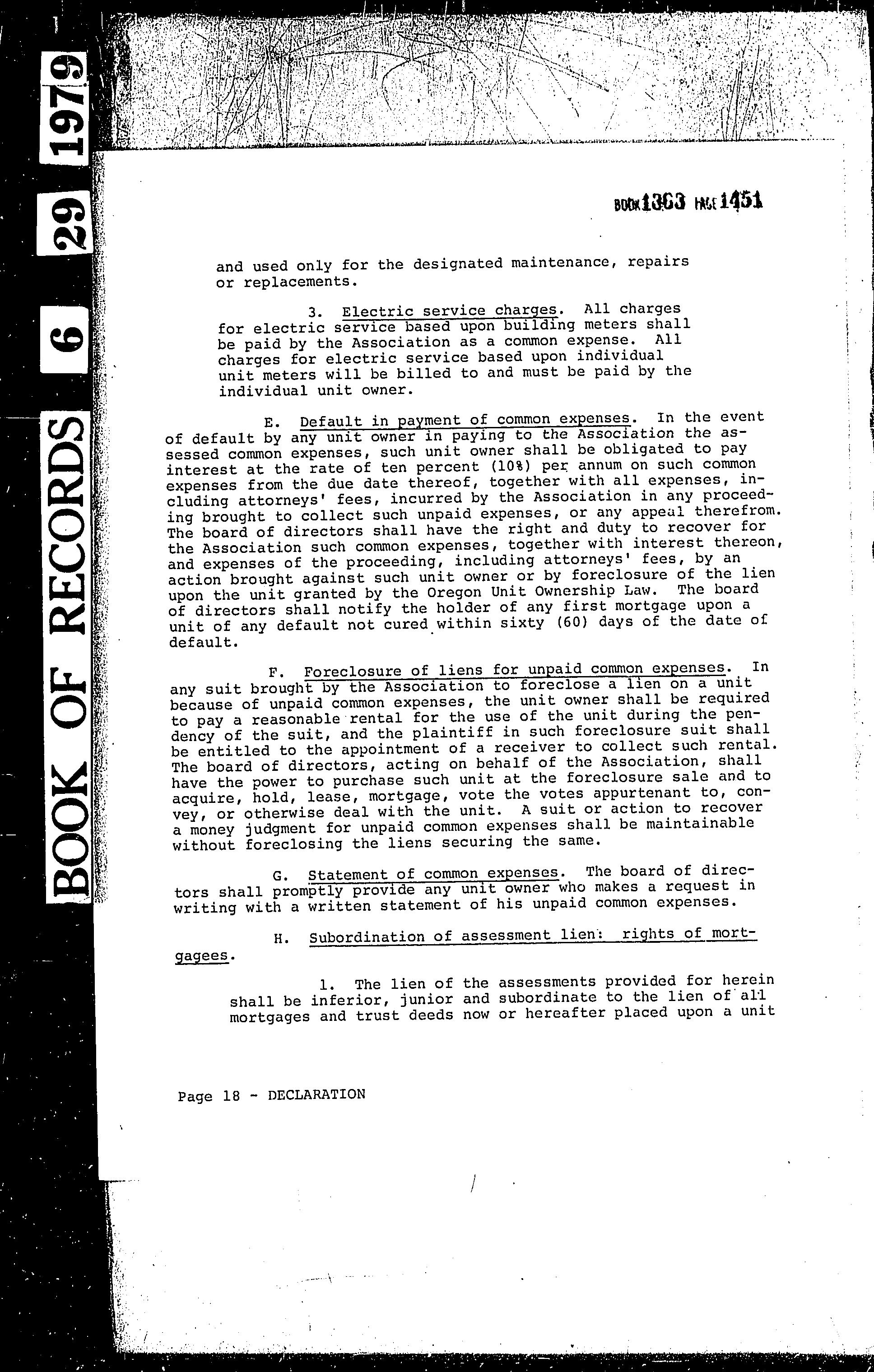 BOOK OF RECORDS 6 29 1979

BOOK 1363 PAGE 1451

and used only for the designated maintenance, repairs or replacements.

3. Electric service charges. All charges for electric service based upon building meters shall be paid by the Association as a common expense. All charges for electric service based upon individual unit meters will be billed to and must be paid by the individual unit owner.

E. Default in payment of common expenses. In the event of default by any unit owner in paying to the Association the assessed common expenses, such unit owner shall be obligated to pay interest at the rate of ten percent (10%) per annum on such common expenses from the due date thereof, together with all expenses, including attorneys' fees, incurred by the Association in any proceeding brought to collect such unpaid expenses, or any appeal therefrom. The board of directors shall have the right and duty to recover for the Association such common expenses, together with interest thereon, and expenses of the proceeding, including attorneys' fees, by an action brought against such unit owner or by foreclosure of the lien upon the unit granted by the Oregon Unit Ownership Law. The board of directors shall notify the holder of any first mortgage upon a unit of any default not cured within sixty (60) days of the date of default.

F. Foreclosure of liens for unpaid common expenses. In any suit brought by the Association to foreclose a lien on a unit because of unpaid common expenses, the unit owner shall be required to pay a reasonable rental for the use of the unit during the pendency of the suit, and the plaintiff in such foreclosure suit shall be entitled to the appointment of a receiver to collect such rental. The board of directors, acting on behalf of the Association, shall have the power to purchase such unit at the foreclosure sale and to acquire, hold, lease, mortgage, vote the votes appurtenant to, convey, or otherwise deal with the unit. A suit or action to recover a money judgment for unpaid common expenses shall be maintainable without foreclosing the liens securing the same.

G. Statement of common expenses. The board of directors shall promptly provide any unit owner who makes a request in writing with a written statement of his unpaid common expenses.

H. Subordination of assessment lien: rights of mortgagees.

1. The lien of the assessments provided for herein shall be inferior, junior and subordinate to the lien of all mortgages and trust deeds now or hereafter placed upon a unit

Page 18 - DECLARATION